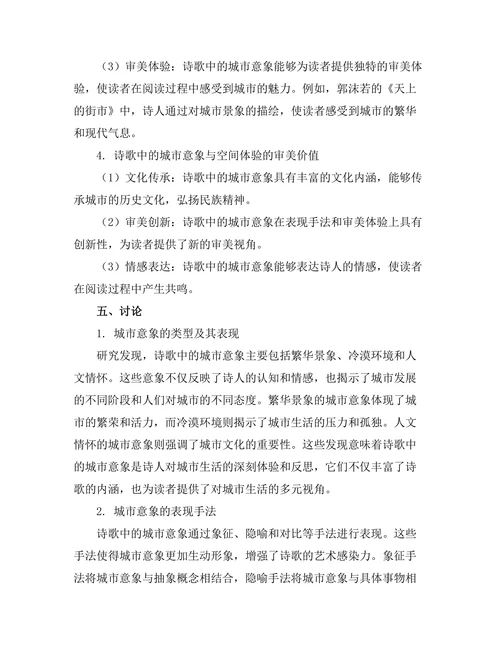 （3）审美体验：诗歌中的城市意象能够为读者提供独特的审美体验，使读者在阅读过程中感受到城市的魅力。例如，郭沫若的《天上的街市》中，诗人通过对城市景象的描绘，使读者感受到城市的繁华和现代气息。

4. 诗歌中的城市意象与空间体验的审美价值

（1）文化传承：诗歌中的城市意象具有丰富的文化内涵，能够传承城市的历史文化，弘扬民族精神。

（2）审美创新：诗歌中的城市意象在表现手法和审美体验上具有创新性，为读者提供了新的审美视角。

（3）情感表达：诗歌中的城市意象能够表达诗人的情感，使读者在阅读过程中产生共鸣。

五、讨论

1. 城市意象的类型及其表现

研究发现，诗歌中的城市意象主要包括繁华景象、冷漠环境和人文情怀。这些意象不仅反映了诗人的认知和情感，也揭示了城市发展的不同阶段和人们对城市的不同态度。繁华景象的城市意象体现了城市的繁荣和活力，而冷漠环境则揭示了城市生活的压力和孤独。人文情怀的城市意象则强调了城市文化的重要性。这些发现意味着诗歌中的城市意象是诗人对城市生活的深刻体验和反思，它们不仅丰富了诗歌的内涵，也为读者提供了对城市生活的多元视角。

2. 城市意象的表现手法

诗歌中的城市意象通过象征、隐喻和对比等手法进行表现。这些手法使得城市意象更加生动形象，增强了诗歌的艺术感染力。象征手法将城市意象与抽象概念相结合，隐喻手法将城市意象与具体事物相